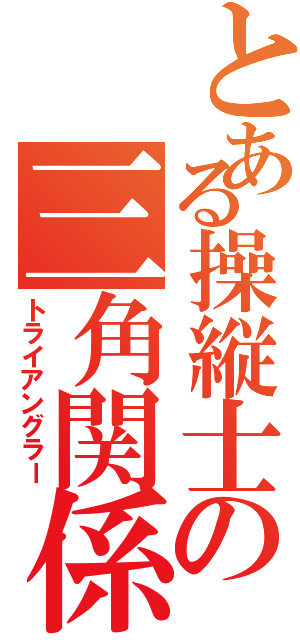 とある操縦士の
三角関係
トライアングラー